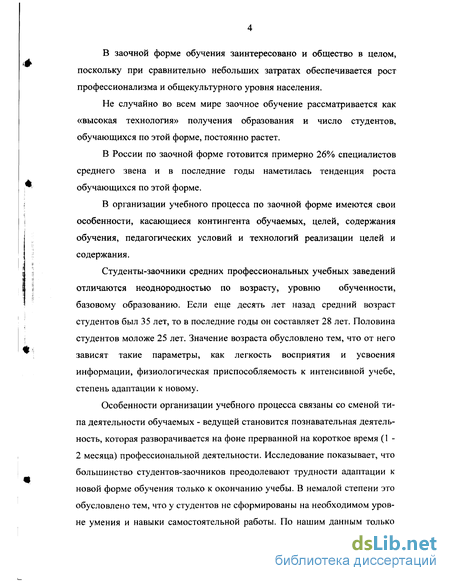 4

В заочной форме обучения заинтересовано и общество в целом, поскольку при сравнительно небольших затратах обеспечивается рост профессионализма и общекультурного уровня населения.

Не случайно во всем мире заочное обучение рассматривается как «высокая технология» получения образования и число студентов, обучающихся по этой форме, постоянно растет.

В России по заочной форме готовится примерно 26% специалистов среднего звена и в последние годы наметилась тенденция роста обучающихся по этой форме.

В организации учебного процесса по заочной форме имеются свои особенности, касающиеся контингента обучаемых, целей, содержания обучения, педагогических условий и технологий реализации целей и содержания.

Студенты-заочники средних профессиональных учебных заведений отличаются неоднородностью по возрасту, уровню обученности, базовому образованию. Если еще десять лет назад средний возраст студентов был 35 лет, то в последние годы он составляет 28 лет. Половина студентов моложе 25 лет. Значение возраста обусловлено тем, что от него зависят такие параметры, как легкость восприятия и усвоения информации, физиологическая приспособляемость к интенсивной учебе, степень адаптации к новому.

Особенности организации учебного процесса связаны со сменой типа деятельности обучаемых - ведущей становится познавательная деятельность, которая разворачивается на фоне прерванной на короткое время (1 - 2 месяца) профессиональной деятельности. Исследование показывает, что большинство студентов-заочников преодолевают трудности адаптации к новой форме обучения только к окончанию учебы. В немалой степени это обусловлено тем, что у студентов не сформированы на необходимом уровне умения и навыки самостоятельной работы. По нашим данным только

dsLib.net
библиотека диссертаций